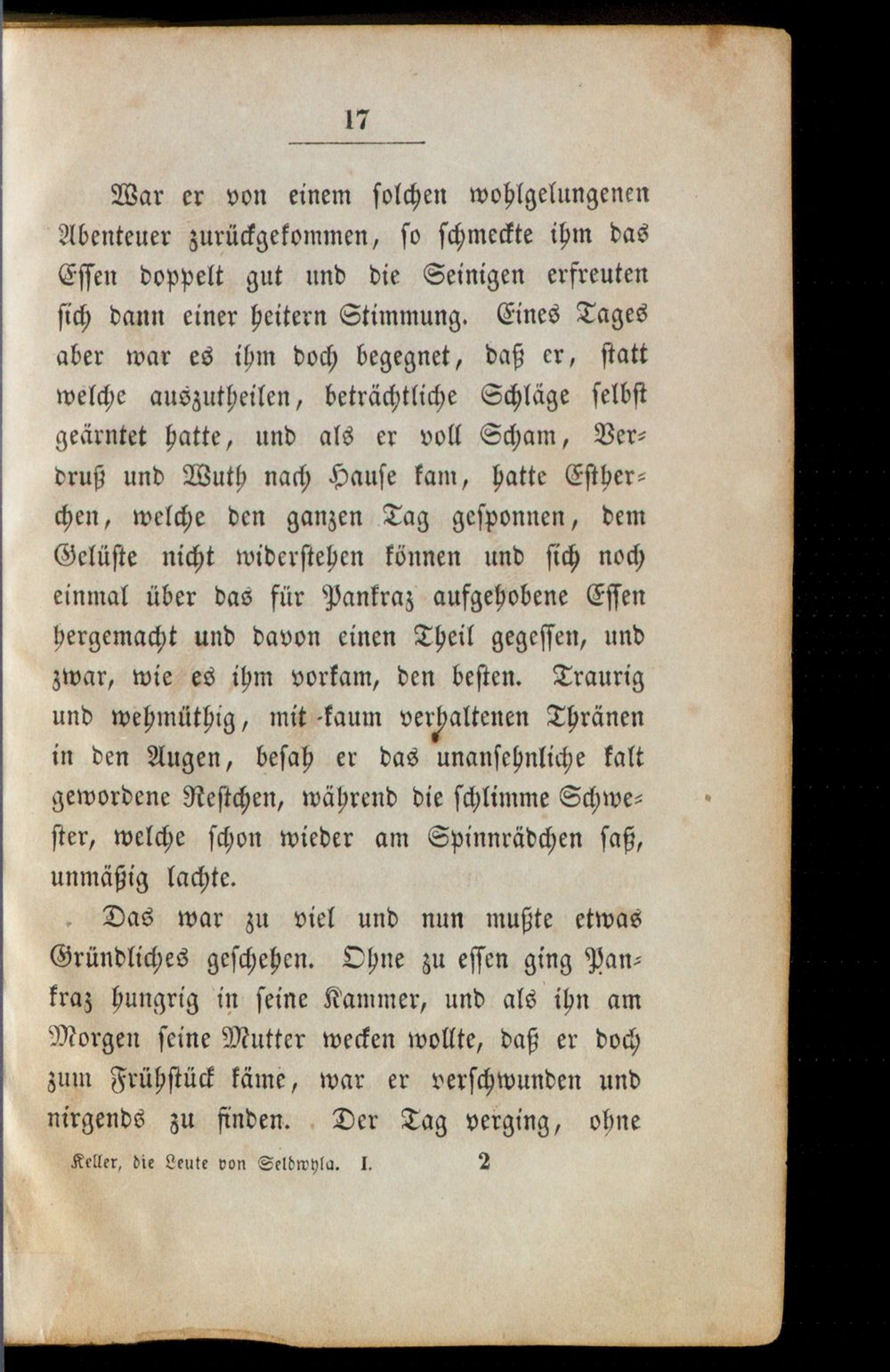 17

War er von einem solchen wohlgelungenen Abenteuer zurückgekommen, so schmeckte ihm das Essen doppelt gut und die Seinigen erfreuten sich dann einer heitern Stimmung. Eines Tages aber war es ihm doch begegnet, daß er, statt welche auszutheilen, beträchtliche Schläge selbst geärntet hatte, und als er voll Scham, Verdruß und Wuth nach Hause kam, hatte Estherchen, welche den ganzen Tag gesponnen, dem Gelüste nicht widerstehen können und sich noch einmal über das für Pankraz aufgehobene Essen hergemacht und davon einen Theil gegessen, und zwar, wie es ihm vorkam, den besten. Traurig und wehmüthig, mit kaum verhaltenen Thränen in den Augen, besah er das unansehnliche kalt gewordene Restchen, während die schlimme Schwester, welche schon wieder am Spinnrädchen saß, unmäßig lachte.

Das war zu viel und nun mußte etwas Gründliches geschehen. Ohne zu essen ging Pankraz hungrig in seine Kammer, und als ihn am Morgen seine Mutter wecken wollte, daß er doch zum Frühstück käme, war er verschwunden und nirgends zu finden. Der Tag verging, ohne

Keller, die Leute von Seldwyla. I. 2